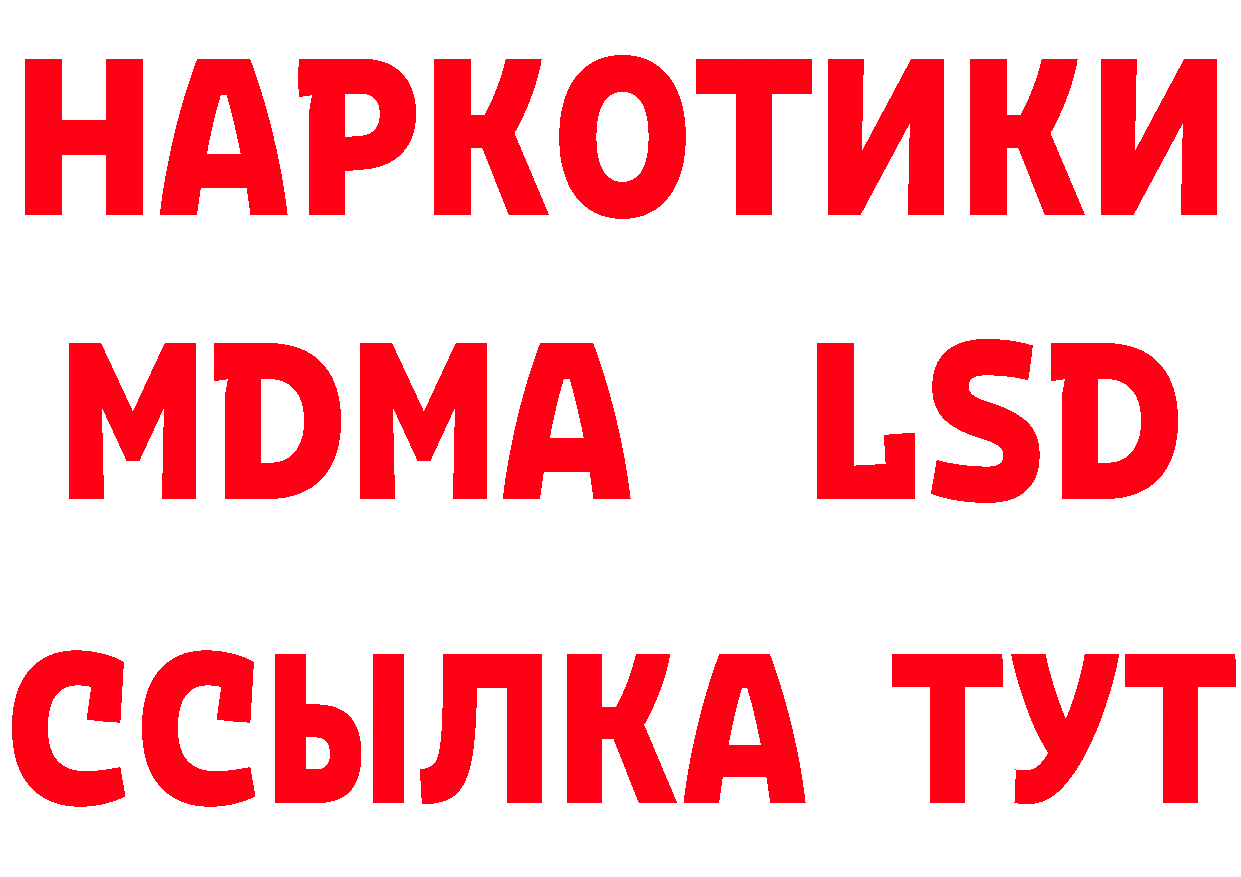 НАРКОТИКИ
MDMA LSD
ССЫЛКА ТУТ